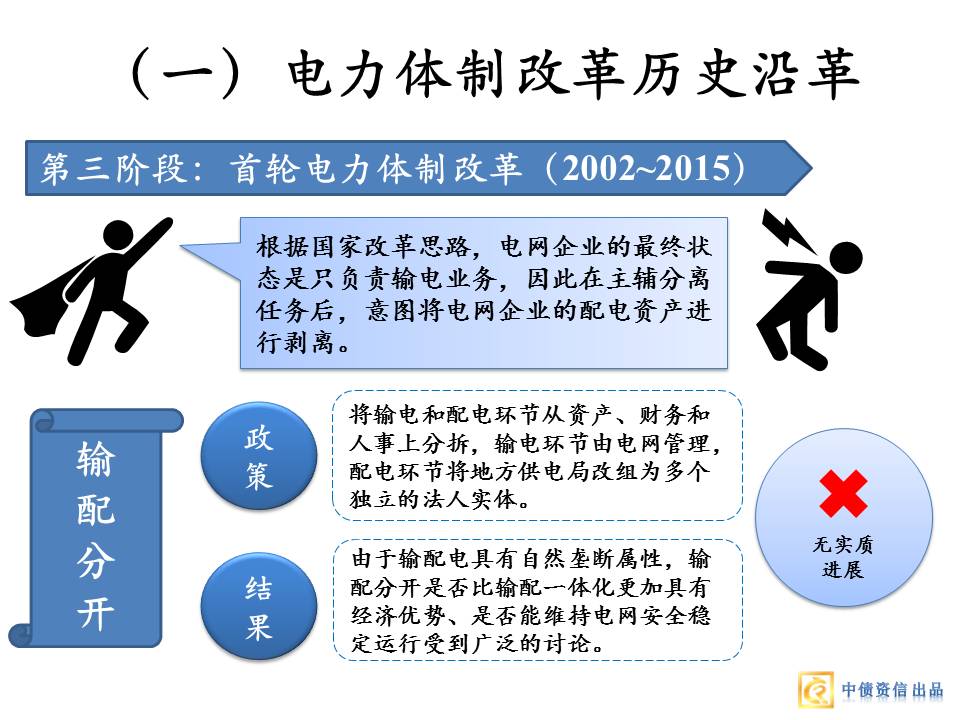 （一）电力体制改革历史沿革

第三阶段：首轮电力体制改革（2002~2015）

根据国家改革思路，电网企业的最终状态是只负责输电业务，因此在主辅分离任务后，意图将电网企业的配电资产进行剥离。

输配分开

政策

将输电和配电环节从资产、财务和人事上分拆，输电环节由电网管理，配电环节将地方供电局改组为多个独立的法人实体。

结果

由于输配电具有自然垄断属性，输配分开是否比输配一体化更加具有经济优势、是否能维持电网安全稳定运行受到广泛的讨论。

无实质进展

中债资信出品